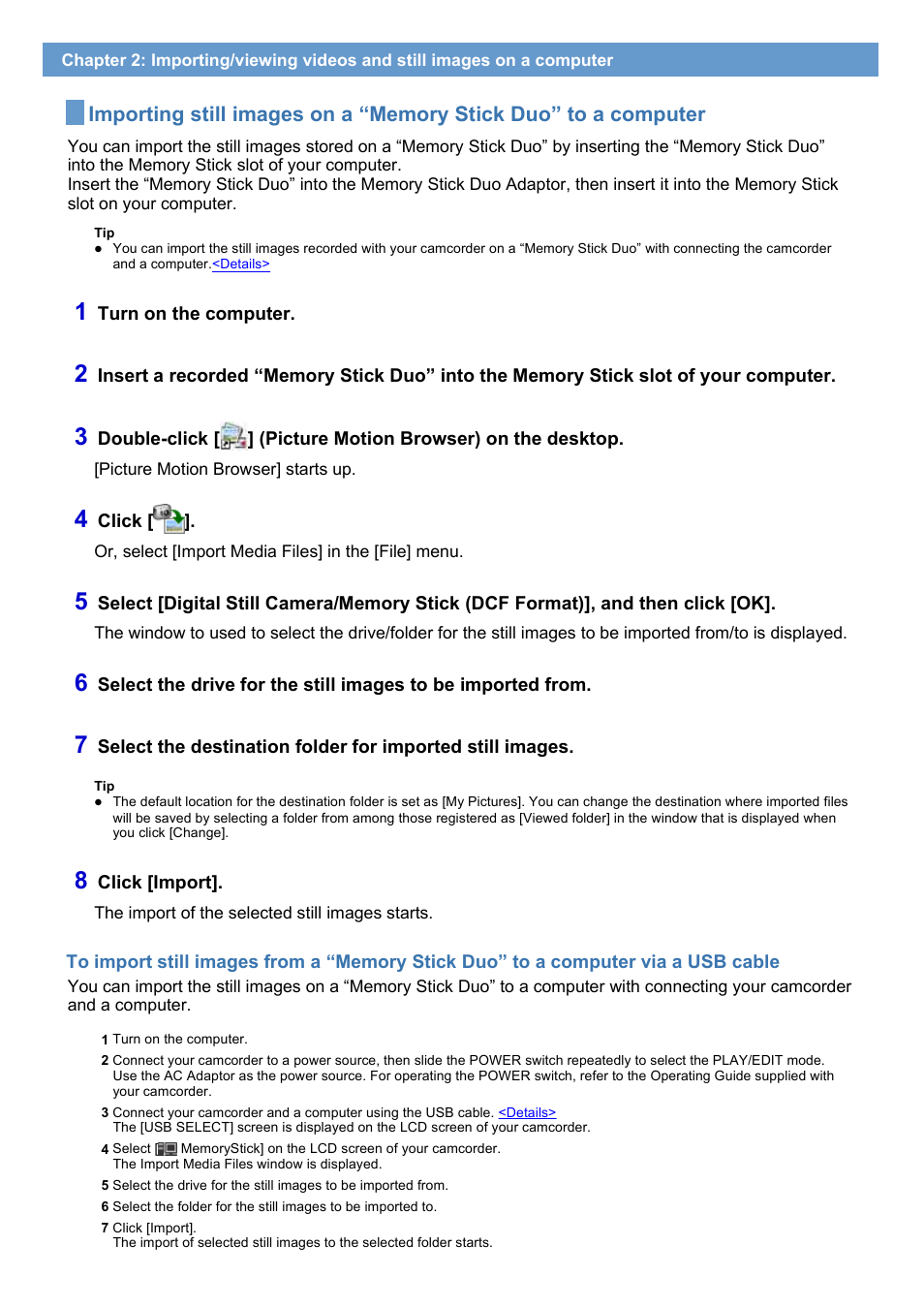 Chapter 2: Importing/viewing videos and still images on a computer

Importing still images on a “Memory Stick Duo” to a computer

You can import the still images stored on a “Memory Stick Duo” by inserting the “Memory Stick Duo” into the Memory Stick slot of your computer.
Insert the “Memory Stick Duo” into the Memory Stick Duo Adaptor, then insert it into the Memory Stick slot on your computer.

Tip
● You can import the still images recorded with your camcorder on a “Memory Stick Duo” with connecting the camcorder and a computer.<Details>

1 Turn on the computer.

2 Insert a recorded “Memory Stick Duo” into the Memory Stick slot of your computer.

3 Double-click [ ] (Picture Motion Browser) on the desktop.
[Picture Motion Browser] starts up.

4 Click [ ].
Or, select [Import Media Files] in the [File] menu.

5 Select [Digital Still Camera/Memory Stick (DCF Format)], and then click [OK].
The window to used to select the drive/folder for the still images to be imported from/to is displayed.

6 Select the drive for the still images to be imported from.

7 Select the destination folder for imported still images.

Tip
● The default location for the destination folder is set as [My Pictures]. You can change the destination where imported files will be saved by selecting a folder from among those registered as [Viewed folder] in the window that is displayed when you click [Change].

8 Click [Import].
The import of the selected still images starts.

To import still images from a “Memory Stick Duo” to a computer via a USB cable

You can import the still images on a “Memory Stick Duo” to a computer with connecting your camcorder and a computer.

1 Turn on the computer.
2 Connect your camcorder to a power source, then slide the POWER switch repeatedly to select the PLAY/EDIT mode. Use the AC Adaptor as the power source. For operating the POWER switch, refer to the Operating Guide supplied with your camcorder.
3 Connect your camcorder and a computer using the USB cable. <Details>
The [USB SELECT] screen is displayed on the LCD screen of your camcorder.
4 Select [ MemoryStick] on the LCD screen of your camcorder.
The Import Media Files window is displayed.
5 Select the drive for the still images to be imported from.
6 Select the folder for the still images to be imported to.
7 Click [Import].
The import of selected still images to the selected folder starts.